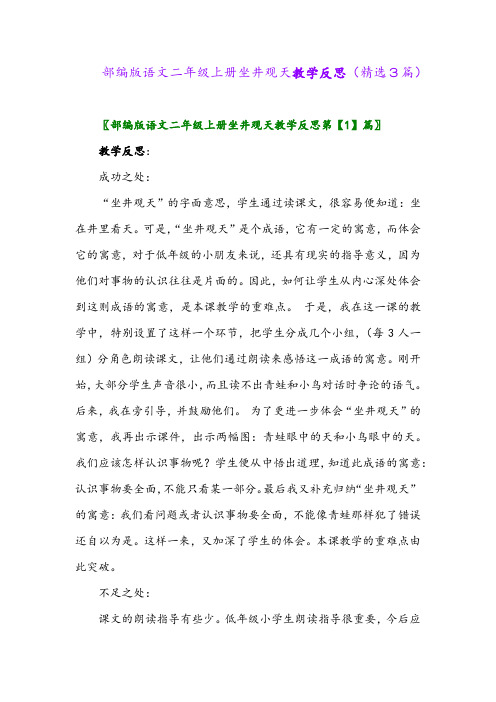 部编版语文二年级上册坐井观天教学反思（精选3篇）

〖部编版语文二年级上册坐井观天教学反思第【1】篇〗

教学反思：

成功之处：

“坐井观天”的字面意思，学生通过读课文，很容易便知道：坐在井里看天。可是，“坐井观天”是个成语，它有一定的寓意，而体会它的寓意，对于低年级的小朋友来说，还具有现实的指导意义，因为他们对事物的认识往往是片面的。因此，如何让学生从内心深处体会到这则成语的寓意，是本课教学的重难点。 于是，我在这一课的教学中，特别设置了这样一个环节，把学生分成几个小组，（每 3 人一组）分角色朗读课文，让他们通过朗读来感悟这一成语的寓意。刚开始，大部分学生声音很小，而且读不出青蛙和小鸟对话时争论的语气。后来，我在旁引导，并鼓励他们。 为了更进一步体会“坐井观天”的寓意，我再出示课件，出示两幅图：青蛙眼中的天和小鸟眼中的天。我们应该怎样认识事物呢？学生便从中悟出道理，知道此成语的寓意：认识事物要全面，不能只看某一部分。最后我又补充归纳“坐井观天”的寓意：我们看问题或者认识事物要全面，不能像青蛙那样犯了错误还自以为是。这样一来，又加深了学生的体会。本课教学的重难点由此突破。

不足之处：

课文的朗读指导有些少。低年级小学生朗读指导很重要，今后应